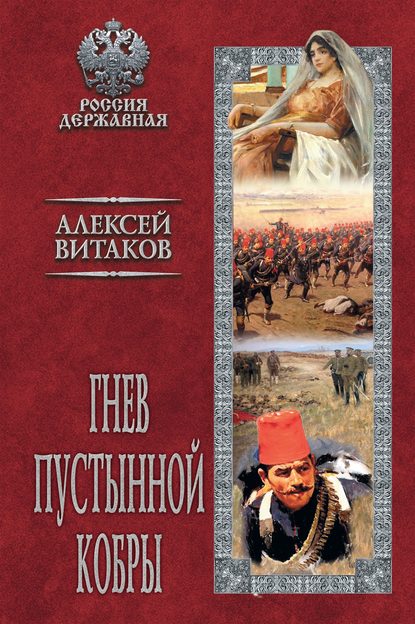 РОССИЯ ДЕРЖАВНАЯ

АЛЕКСЕЙ ВИТАКОВ

ГНЕВ ПУСТЫННОЙ КОБРЫ